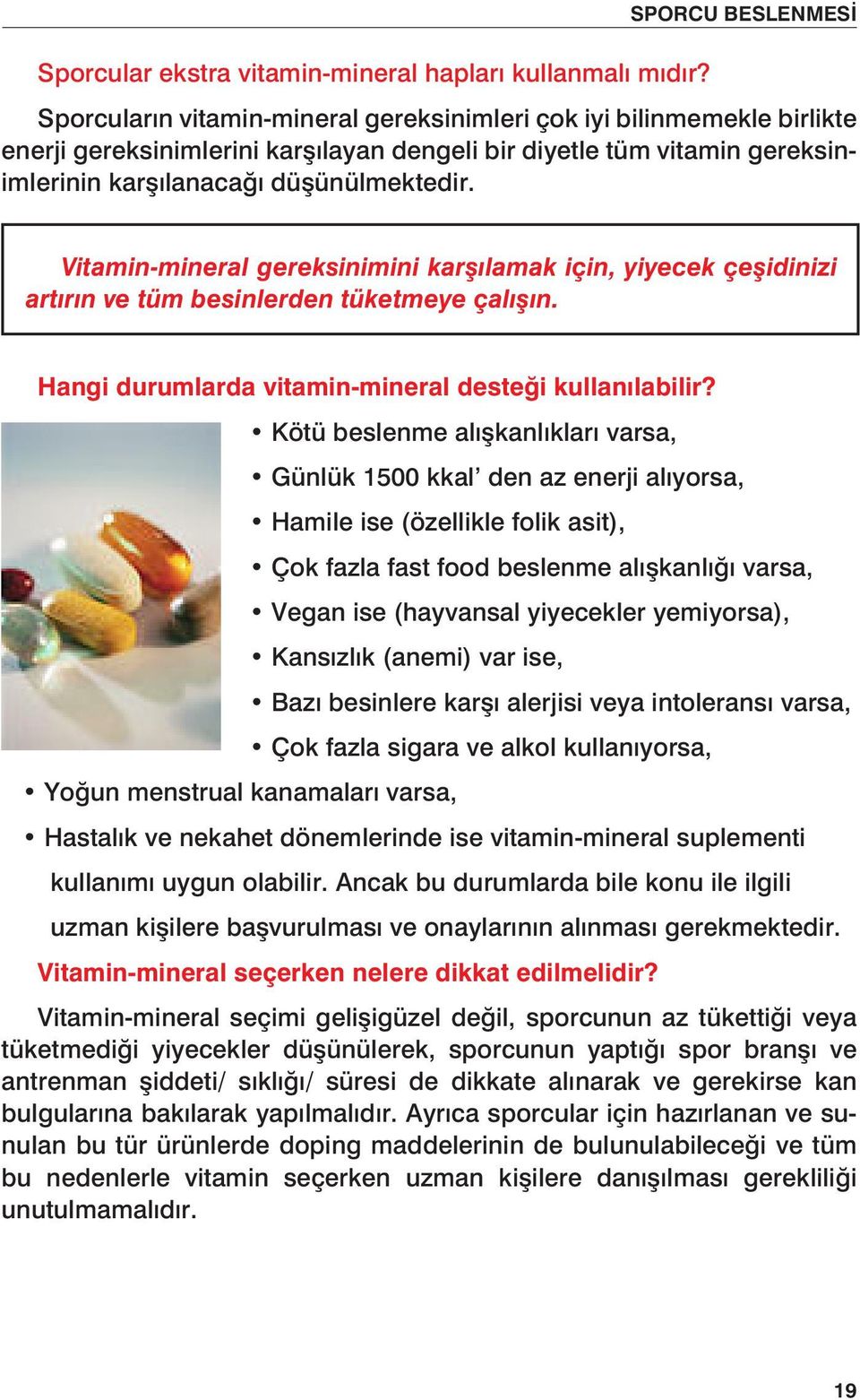 SPORCU BESLENMESİ

Sporcular ekstra vitamin-mineral hapları kullanmalı mıdır?

Sporcuların vitamin-mineral gereksinimleri çok iyi bilinmemekle birlikte enerji gereksinimlerini karşılayan dengeli bir diyetle tüm vitamin gereksinimlerinin karşılanacağı düşünülmektedir.

Vitamin-mineral gereksinimini karşılamak için, yiyecek çeşidinizi artırın ve tüm besinlerden tüketmeye çalışın.

Hangi durumlarda vitamin-mineral desteği kullanılabilir?

• Kötü beslenme alışkanlıkları varsa,
• Günlük 1500 kkal' den az enerji alıyorsa,
• Hamile ise (özellikle folik asit),
• Çok fazla fast food beslenme alışkanlığı varsa,
• Vegan ise (hayvansal yiyecekler yemiyorsa),
• Kansızlık (anemi) var ise,
• Bazı besinlere karşı alerjisi veya intoleransı varsa,
• Çok fazla sigara ve alkol kullanıyorsa,
• Yoğun menstrual kanamaları varsa,
• Hastalık ve nekahet dönemlerinde ise vitamin-mineral suplementi kullanımı uygun olabilir. Ancak bu durumlarda bile konu ile ilgili uzman kişilere başvurulması ve onaylarının alınması gerekmektedir.

Vitamin-mineral seçerken nelere dikkat edilmelidir?

Vitamin-mineral seçimi gelişigüzel değil, sporcunun az tükettiği veya tüketmediği yiyecekler düşünülerek, sporcunun yaptığı spor branşı ve antrenman şiddeti/ sıklığı/ süresi de dikkate alınarak ve gerekirse kan bulgularına bakılarak yapılmalıdır. Ayrıca sporcular için hazırlanan ve sunulan bu tür ürünlerde doping maddelerinin de bulunulabileceği ve tüm bu nedenlerle vitamin seçerken uzman kişilere danışılması gerekliliği unutulmamalıdır.

19